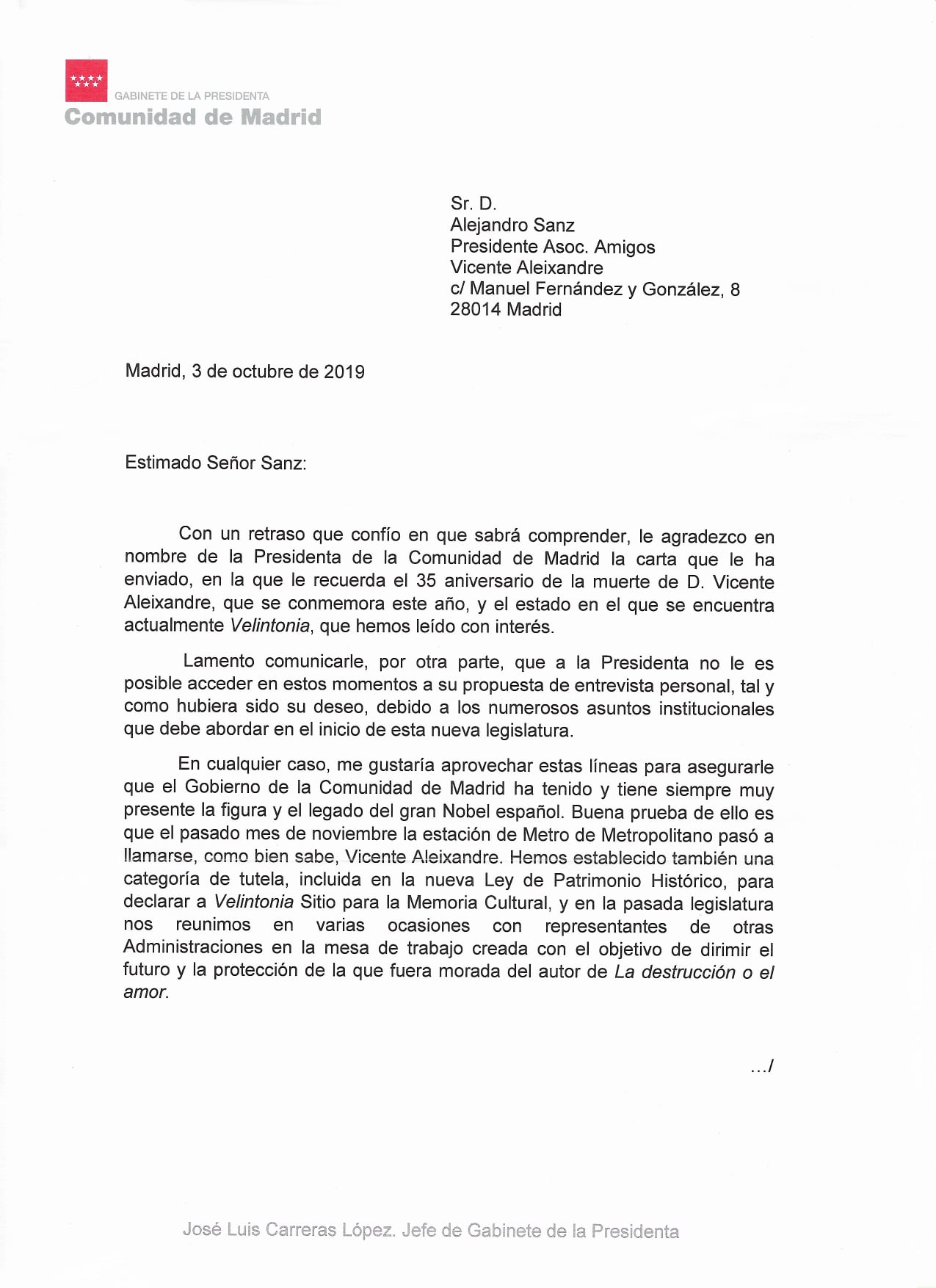 GABINETE DE LA PRESIDENTA
Comunidad de Madrid

Sr. D.
Alejandro Sanz
Presidente Asoc. Amigos
Vicente Aleixandre
c/ Manuel Fernández y González, 8
28014 Madrid

Madrid, 3 de octubre de 2019

Estimado Señor Sanz:

Con un retraso que confío en que sabrá comprender, le agradezco en nombre de la Presidenta de la Comunidad de Madrid la carta que le ha enviado, en la que le recuerda el 35 aniversario de la muerte de D. Vicente Aleixandre, que se conmemora este año, y el estado en el que se encuentra actualmente Velintonia, que hemos leído con interés.

Lamento comunicarle, por otra parte, que a la Presidenta no le es posible acceder en estos momentos a su propuesta de entrevista personal, tal y como hubiera sido su deseo, debido a los numerosos asuntos institucionales que debe abordar en el inicio de esta nueva legislatura.

En cualquier caso, me gustaría aprovechar estas líneas para asegurarle que el Gobierno de la Comunidad de Madrid ha tenido y tiene siempre muy presente la figura y el legado del gran Nobel español. Buena prueba de ello es que el pasado mes de noviembre la estación de Metro de Metropolitano pasó a llamarse, como bien sabe, Vicente Aleixandre. Hemos establecido también una categoría de tutela, incluida en la nueva Ley de Patrimonio Histórico, para declarar a Velintonia Sitio para la Memoria Cultural, y en la pasada legislatura nos reunimos en varias ocasiones con representantes de otras Administraciones en la mesa de trabajo creada con el objetivo de dirimir el futuro y la protección de la que fuera morada del autor de La destrucción o el amor.

.../

José Luis Carreras López. Jefe de Gabinete de la Presidenta